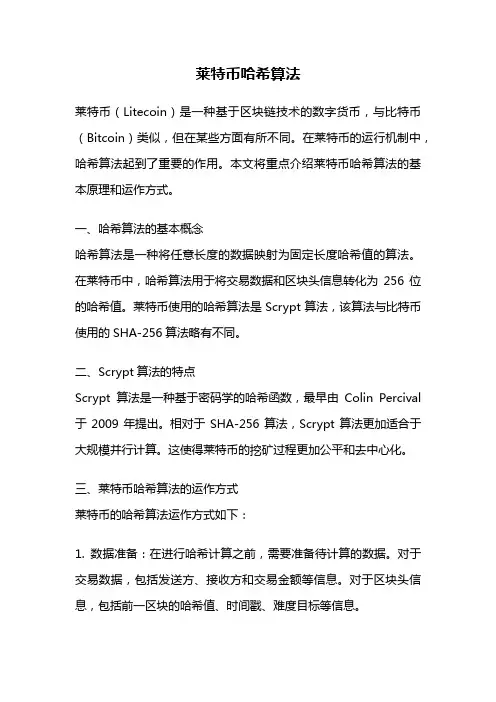 莱特币哈希算法

莱特币（Litecoin）是一种基于区块链技术的数字货币，与比特币（Bitcoin）类似，但在某些方面有所不同。在莱特币的运行机制中，哈希算法起到了重要的作用。本文将重点介绍莱特币哈希算法的基本原理和运作方式。

一、哈希算法的基本概念
哈希算法是一种将任意长度的数据映射为固定长度哈希值的算法。在莱特币中，哈希算法用于将交易数据和区块头信息转化为 256 位的哈希值。莱特币使用的哈希算法是 Scrypt 算法，该算法与比特币使用的 SHA-256 算法略有不同。

二、Scrypt 算法的特点
Scrypt 算法是一种基于密码学的哈希函数，最早由 Colin Percival 于 2009 年提出。相对于 SHA-256 算法，Scrypt 算法更加适合于大规模并行计算。这使得莱特币的挖矿过程更加公平和去中心化。

三、莱特币哈希算法的运作方式
莱特币的哈希算法运作方式如下：

1. 数据准备：在进行哈希计算之前，需要准备待计算的数据。对于交易数据，包括发送方、接收方和交易金额等信息。对于区块头信息，包括前一区块的哈希值、时间戳、难度目标等信息。